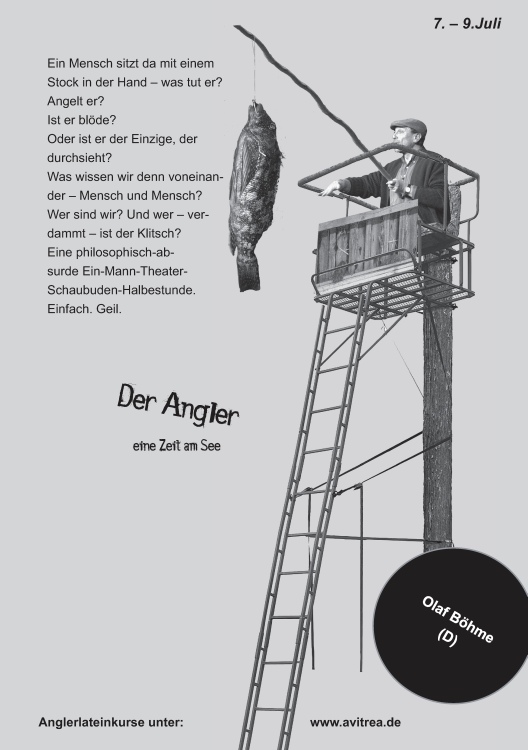 7. – 9.Juli

Ein Mensch sitzt da mit einem Stock in der Hand – was tut er?
Angelt er?
Ist er blöde?
Oder ist er der Einzige, der durchsieht?
Was wissen wir denn voneinander – Mensch und Mensch?
Wer sind wir? Und wer – verdammt – ist der Klitsch?
Eine philosophisch-absurde Ein-Mann-Theater-Schaubuden-Halbestunde.
Einfach. Geil.

Der Angler

eine Zeit am See

Olaf Böhme
(D)

Anglerlateinkurse unter:

www.avitrea.de